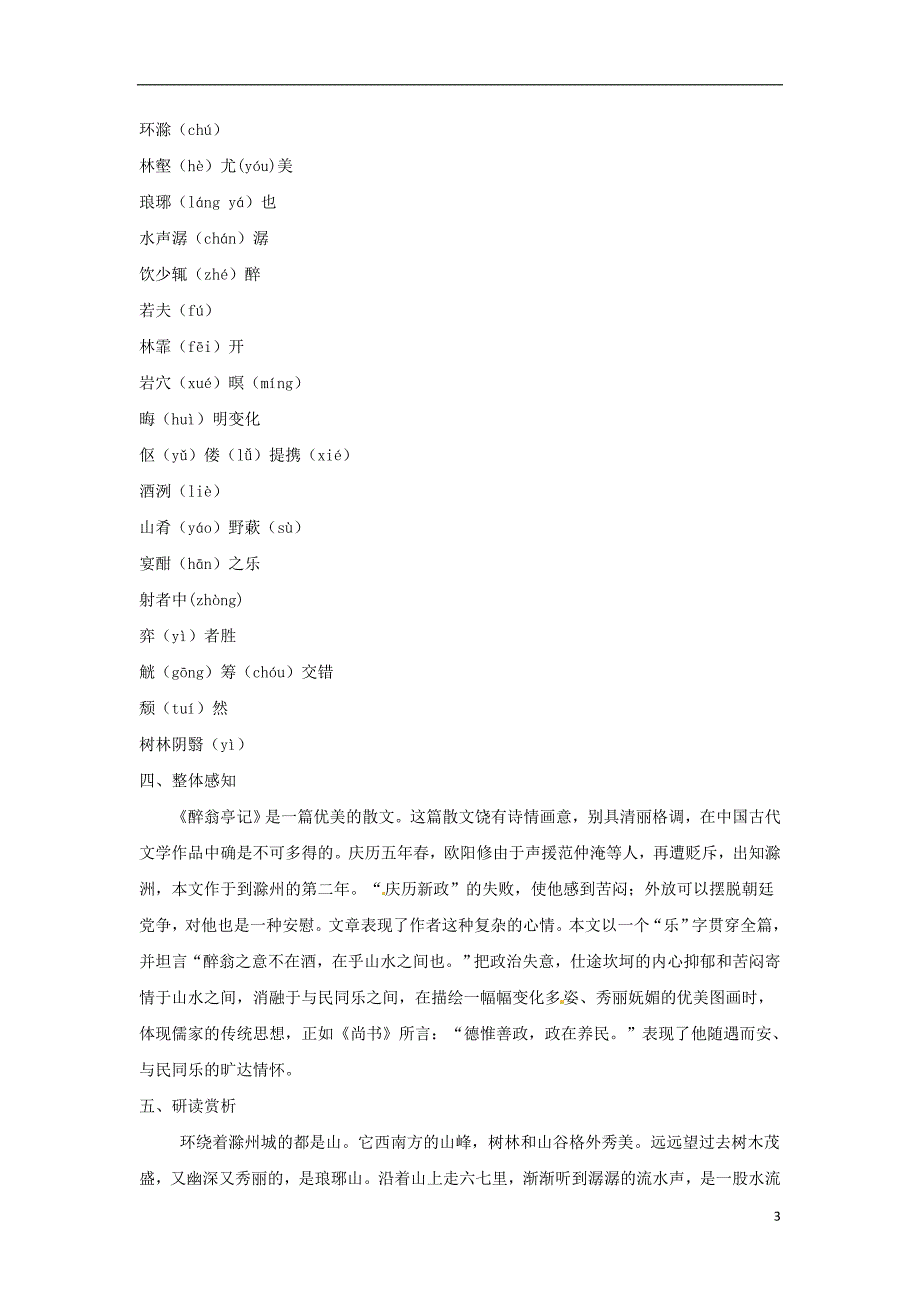 环滁（chú）

林壑（hè）尤(yóu)美

琅琊（láng yá）也

水声潺（chán）潺

饮少辄（zhé）醉

若夫（fú）

林霏（fēi）开

岩穴（xué）暝（míng）

晦（huì）明变化

伛（yǔ）偻（lǚ）提携（xié）

酒洌（liè）

山肴（yáo）野蔌（sù）

宴酣（hān）之乐

射者中(zhòng)

弈（yì）者胜

觥（gōng）筹（chóu）交错

颓（tuí）然

树林阴翳（yì）

四、整体感知

《醉翁亭记》是一篇优美的散文。这篇散文饶有诗情画意，别具清丽格调，在中国古代文学作品中确是不可多得的。庆历五年春，欧阳修由于声援范仲淹等人，再遭贬斥，出知滁洲，本文作于到滁州的第二年。“庆历新政”的失败，使他感到苦闷；外放可以摆脱朝廷党争，对他也是一种安慰。文章表现了作者这种复杂的心情。本文以一个“乐”字贯穿全篇，并坦言“醉翁之意不在酒，在乎山水之间也。”把政治失意，仕途坎坷的内心抑郁和苦闷寄情于山水之间，消融于与民同乐之间，在描绘一幅幅变化多姿、秀丽妩媚的优美图画时，体现儒家的传统思想，正如《尚书》所言：“德惟善政，政在养民。”表现了他随遇而安、与民同乐的旷达情怀。

五、研读赏析

环绕着滁州城的都是山。它西南方的山峰，树林和山谷格外秀美。远远望过去树木茂盛，又幽深又秀丽的，是琅琊山。沿着山上走六七里，渐渐听到潺潺的流水声，是一股水流

3